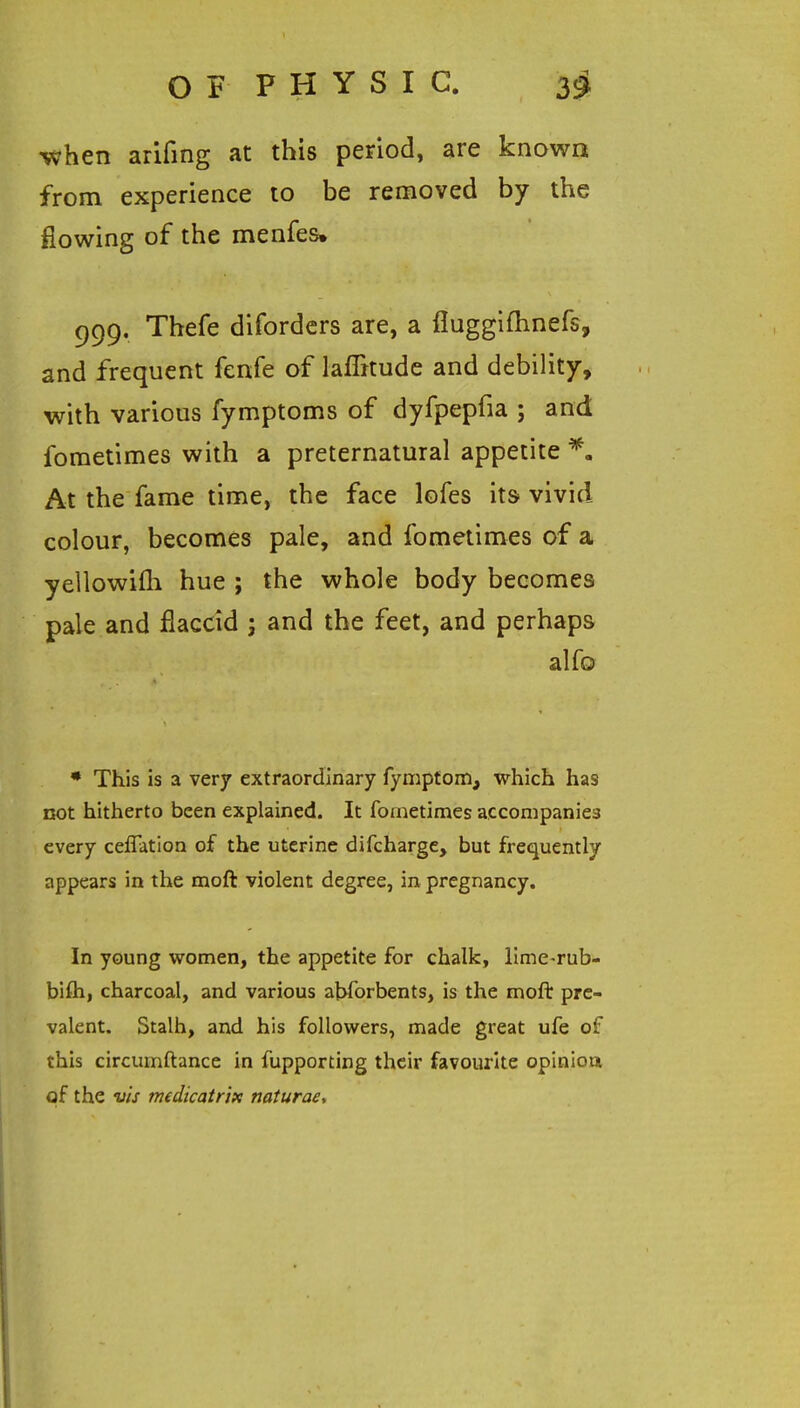 OF PHYSIC. 39

when arifing at this period, are known from experience to be removed by the flowing of the menfes.

999. Thefe diforders are, a fluggifhnefs, and frequent fenfe of laffitude and debility, with various fymptoms of dyfpepfia ; and fometimes with a preternatural appetite *. At the fame time, the face lofes its vivid colour, becomes pale, and fometimes of a yellowifh hue ; the whole body becomes pale and flaccid ; and the feet, and perhaps alfo

* This is a very extraordinary fymptom, which has not hitherto been explained. It fometimes accompanies every ceffation of the uterine difcharge, but frequently appears in the moft violent degree, in pregnancy.

In young women, the appetite for chalk, lime-rubbifh, charcoal, and various abforbents, is the moft prevalent. Stalh, and his followers, made great ufe of this circumftance in fupporting their favourite opinion of the vis medicatrix naturae.